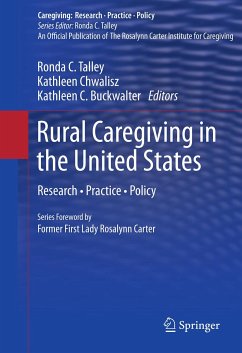 Caregiving: Research · Practice · Policy
Series Editor: Ronda C. Talley
An Official Publication of The Rosalynn Carter Institute for Caregiving

Ronda C. Talley
Kathleen Chwalisz
Kathleen C. Buckwalter Editors

Rural Caregiving in the United States

Research • Practice • Policy

Series Foreword by
Former First Lady Rosalynn Carter

Springer